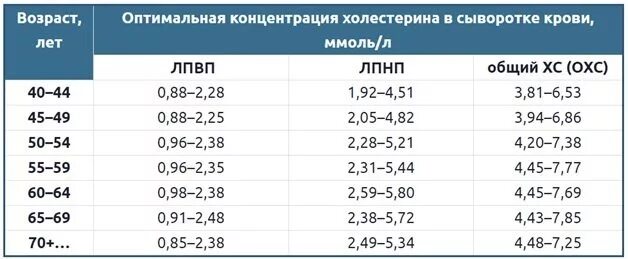 | Возраст, лет | Оптимальная концентрация холестерина в сыворотке крови, ммоль/л | | |
|---|---|---|---|
| | ЛПВП | ЛПНП | общий ХС (ОХС) |
| 40–44 | 0,88–2,28 | 1,92–4,51 | 3,81–6,53 |
| 45–49 | 0,88–2,25 | 2,05–4,82 | 3,94–6,86 |
| 50–54 | 0,96–2,38 | 2,28–5,21 | 4,20–7,38 |
| 55–59 | 0,96–2,35 | 2,31–5,44 | 4,45–7,77 |
| 60–64 | 0,98–2,38 | 2,59–5,80 | 4,45–7,69 |
| 65–69 | 0,91–2,48 | 2,38–5,72 | 4,43–7,85 |
| 70+… | 0,85–2,38 | 2,49–5,34 | 4,48–7,25 |